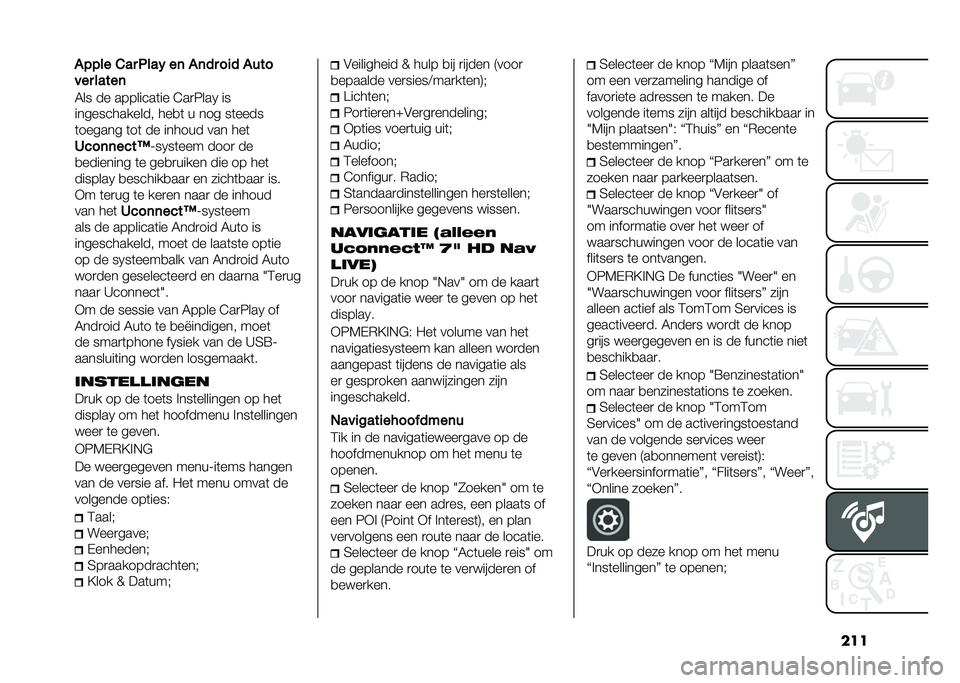 Apple CarPlay en Android Auto verlaten

Als de applicatie CarPlay is ingeschakeld, hebt u nog steeds toegang tot de inhoud van het Uconnect™-systeem door de bediening te gebruiken die op het display beschikbaar en zichtbaar is. Om terug te keren naar de inhoud van het Uconnect™-systeem als de applicatie Android Auto is ingeschakeld, moet de laatste optie op de systeembalk van Android Auto worden geselecteerd en daarna "Terug naar Uconnect".

Om de sessie van Apple CarPlay of Android Auto te beëindigen, moet de smartphone fysiek van de USB-aansluiting worden losgemaakt.

INSTELLINGEN

Druk op de toets Instellingen op het display om het hoofdmenu Instellingen weer te geven.

OPMERKING

De weergegeven menu-items hangen van de versie af. Het menu omvat de volgende opties:

Taal;
Weergave;
Eenheden;
Spraakopdrachten;
Klok & Datum;
Veiligheid & hulp bij rijden (voor bepaalde versies/markten);
Lichten;
Portieren+Vergrendeling;
Opties voertuig uit;
Audio;
Telefoon;
Configur. Radio;
Standaardinstellingen herstellen;
Persoonlijke gegevens wissen.

NAVIGATIE (alleen Uconnect™ 7" HD Nav LIVE)

Druk op de knop "Nav" om de kaart voor navigatie weer te geven op het display.

OPMERKING: Het volume van het navigatiesysteem kan alleen worden aangepast tijdens de navigatie als er gesproken aanwijzingen zijn ingeschakeld.

Navigatiehoofdmenu

Tik in de navigatieweergave op de hoofdmenuknop om het menu te openen.

Selecteer de knop "Zoeken" om te zoeken naar een adres, een plaats of een POI (Point Of Interest), en plan vervolgens een route naar de locatie.

Selecteer de knop “Actuele reis" om de geplande route te verwijderen of bewerken.

Selecteer de knop “Mijn plaatsen” om een verzameling handige of favoriete adressen te maken. De volgende items zijn altijd beschikbaar in "Mijn plaatsen": “Thuis” en “Recente bestemmingen”.

Selecteer de knop “Parkeren” om te zoeken naar parkeerplaatsen.

Selecteer de knop “Verkeer" of "Waarschuwingen voor flitsers" om informatie over het weer of waarschuwingen voor de locatie van flitsers te ontvangen.

OPMERKING De functies "Weer" en "Waarschuwingen voor flitsers” zijn alleen actief als TomTom Services is geactiveerd. Anders wordt de knop grijs weergegeven en is de functie niet beschikbaar.

Selecteer de knop "Benzinestation" om naar benzinestations te zoeken.

Selecteer de knop "TomTom Services" om de activeringstoestand van de volgende services weer te geven (abonnement vereist): “Verkeersinformatie”, “Flitsers”, “Weer”, “Online zoeken”.

Druk op deze knop om het menu “Instellingen” te openen;

211